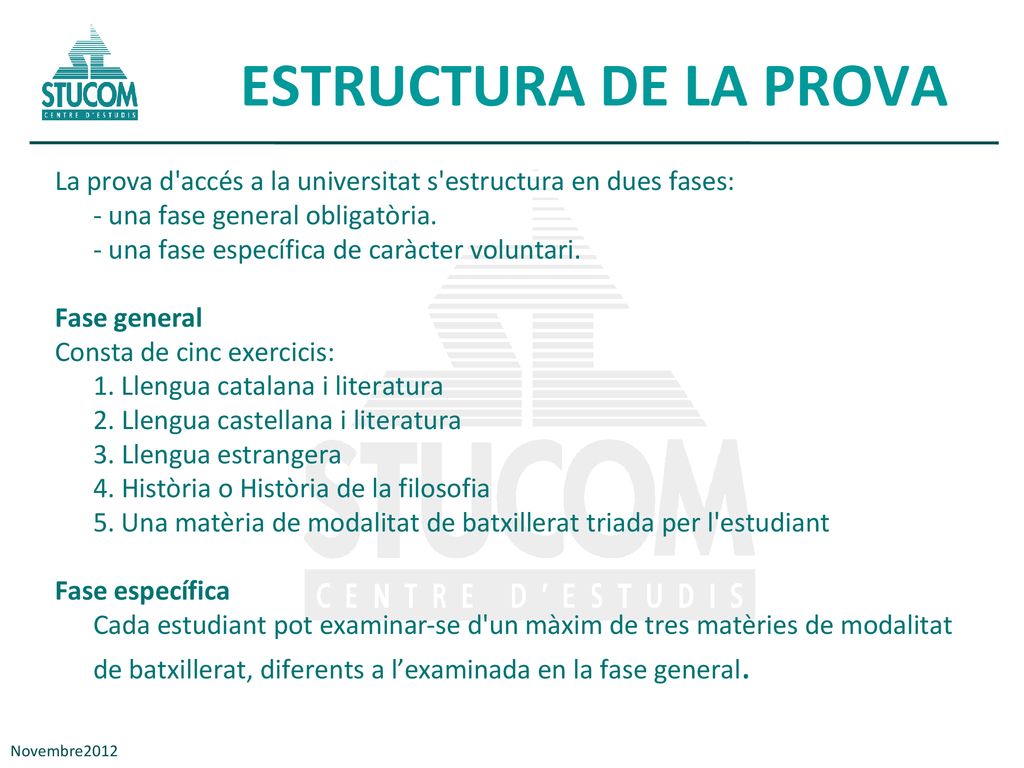 STUCOM
CENTRE D'ESTUDIS

ESTRUCTURA DE LA PROVA

La prova d'accés a la universitat s'estructura en dues fases:
- una fase general obligatòria.
- una fase específica de caràcter voluntari.

Fase general
Consta de cinc exercicis:
1. Llengua catalana i literatura
2. Llengua castellana i literatura
3. Llengua estrangera
4. Història o Història de la filosofia
5. Una matèria de modalitat de batxillerat triada per l'estudiant

Fase específica
Cada estudiant pot examinar-se d'un màxim de tres matèries de modalitat de batxillerat, diferents a l’examinada en la fase general.

STUCOM
CENTRE D’ESTUDIS

Novembre2012